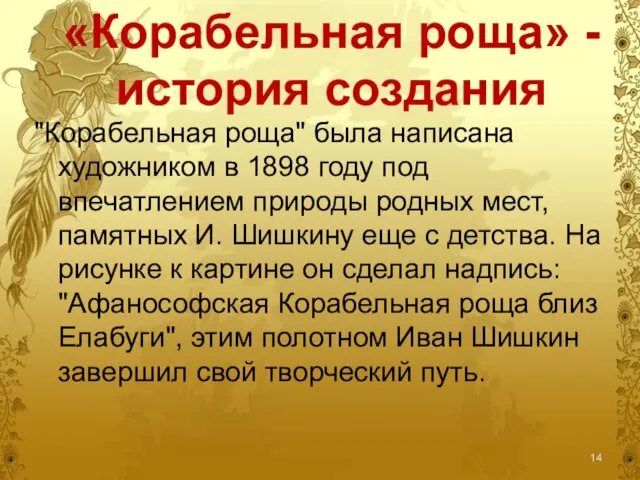 «Корабельная роща» - история создания

"Корабельная роща" была написана художником в 1898 году под впечатлением природы родных мест, памятных И. Шишкину еще с детства. На рисунке к картине он сделал надпись: "Афанософская Корабельная роща близ Елабуги", этим полотном Иван Шишкин завершил свой творческий путь.

14